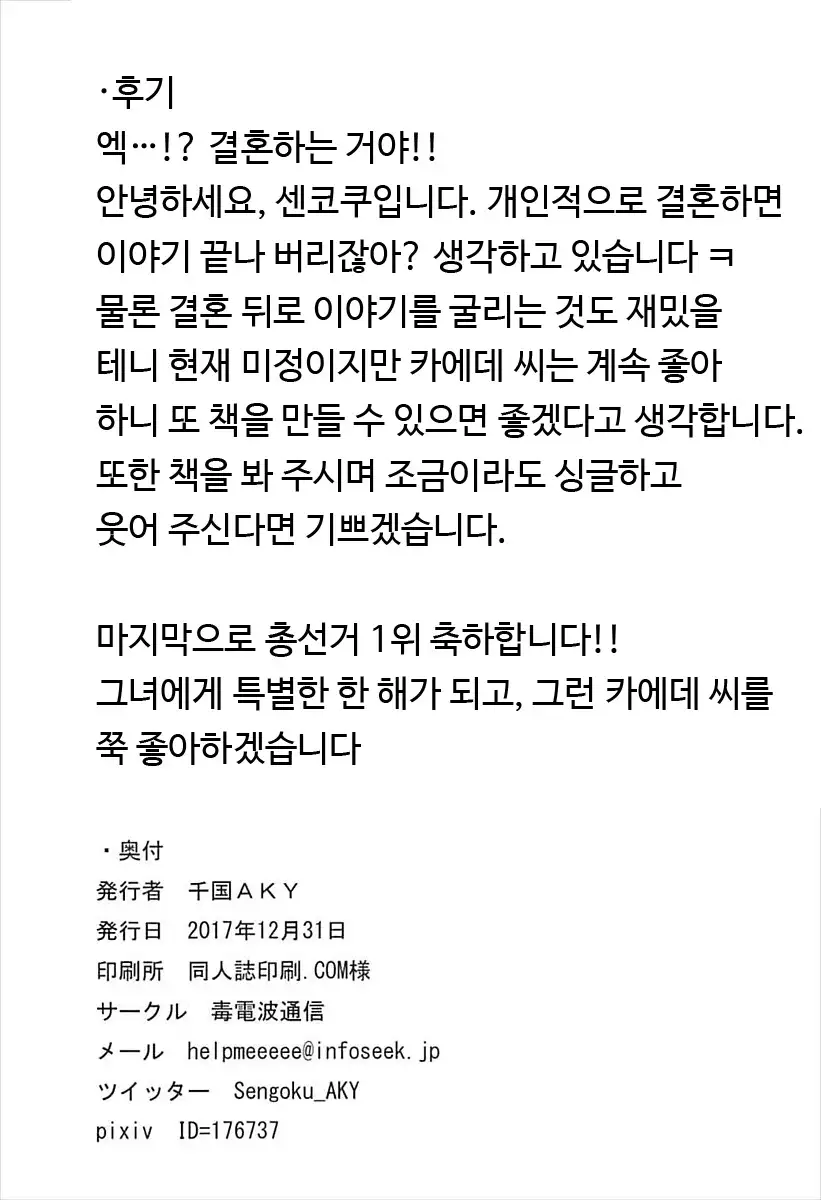 ·후기
엑…!? 결혼하는 거야!!

안녕하세요, 센코쿠입니다. 개인적으로 결혼하면 이야기 끝나 버리잖아? 생각하고 있습니다 ㅋ 물론 결혼 뒤로 이야기를 굴리는 것도 재밌을 테니 현재 미정이지만 카에데 씨는 계속 좋아하니 또 책을 만들 수 있으면 좋겠다고 생각합니다. 또한 책을 봐 주시며 조금이라도 싱글하고 웃어 주신다면 기쁘겠습니다.

마지막으로 총선거 1위 축하합니다!!
그녀에게 특별한 한 해가 되고, 그런 카에데 씨를 쭉 좋아하겠습니다

・奥付
発行者 千国ＡＫＹ
発行日 2017年12月31日
印刷所 同人誌印刷.COM様
サークル 毒電波通信
メール helpmeeeee@infoseek.jp
ツイッター Sengoku_AKY
pixiv ID=176737